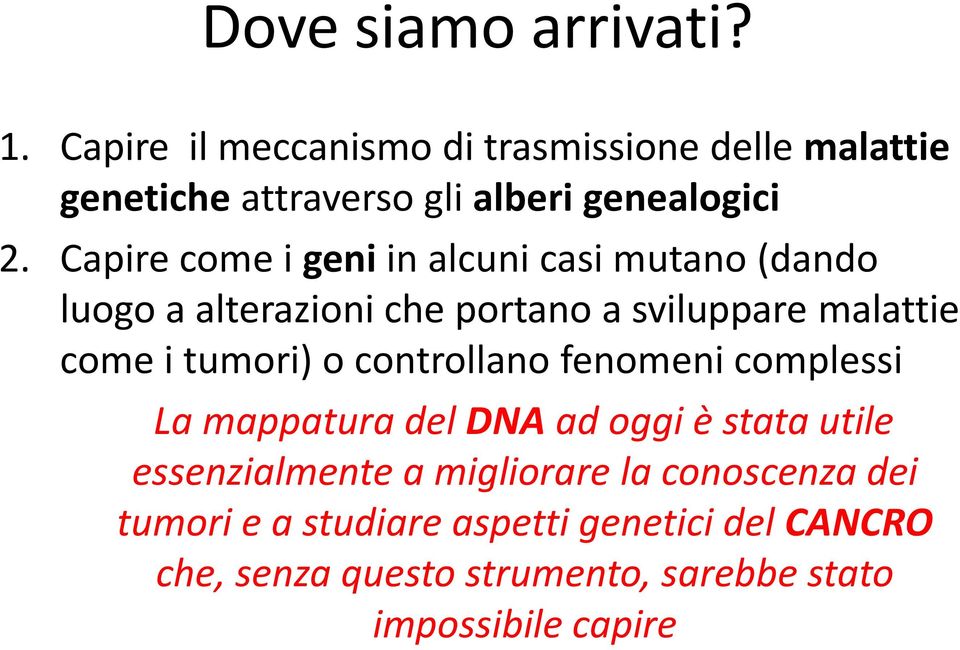 Dove siamo arrivati?

1. Capire il meccanismo di trasmissione delle malattie genetiche attraverso gli alberi genealogici

2. Capire come i geni in alcuni casi mutano (dando luogo a alterazioni che portano a sviluppare malattie come i tumori) o controllano fenomeni complessi

La mappatura del DNA ad oggi è stata utile essenzialmente a migliorare la conoscenza dei tumori e a studiare aspetti genetici del CANCRO che, senza questo strumento, sarebbe stato impossibile capire